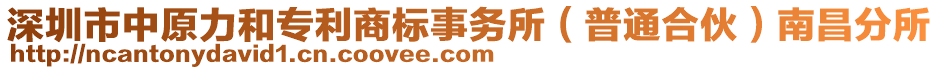 深圳市中原力和专利商标事务所（普通合伙）南昌分所
http://ncantonydavid1.cn.coovee.com